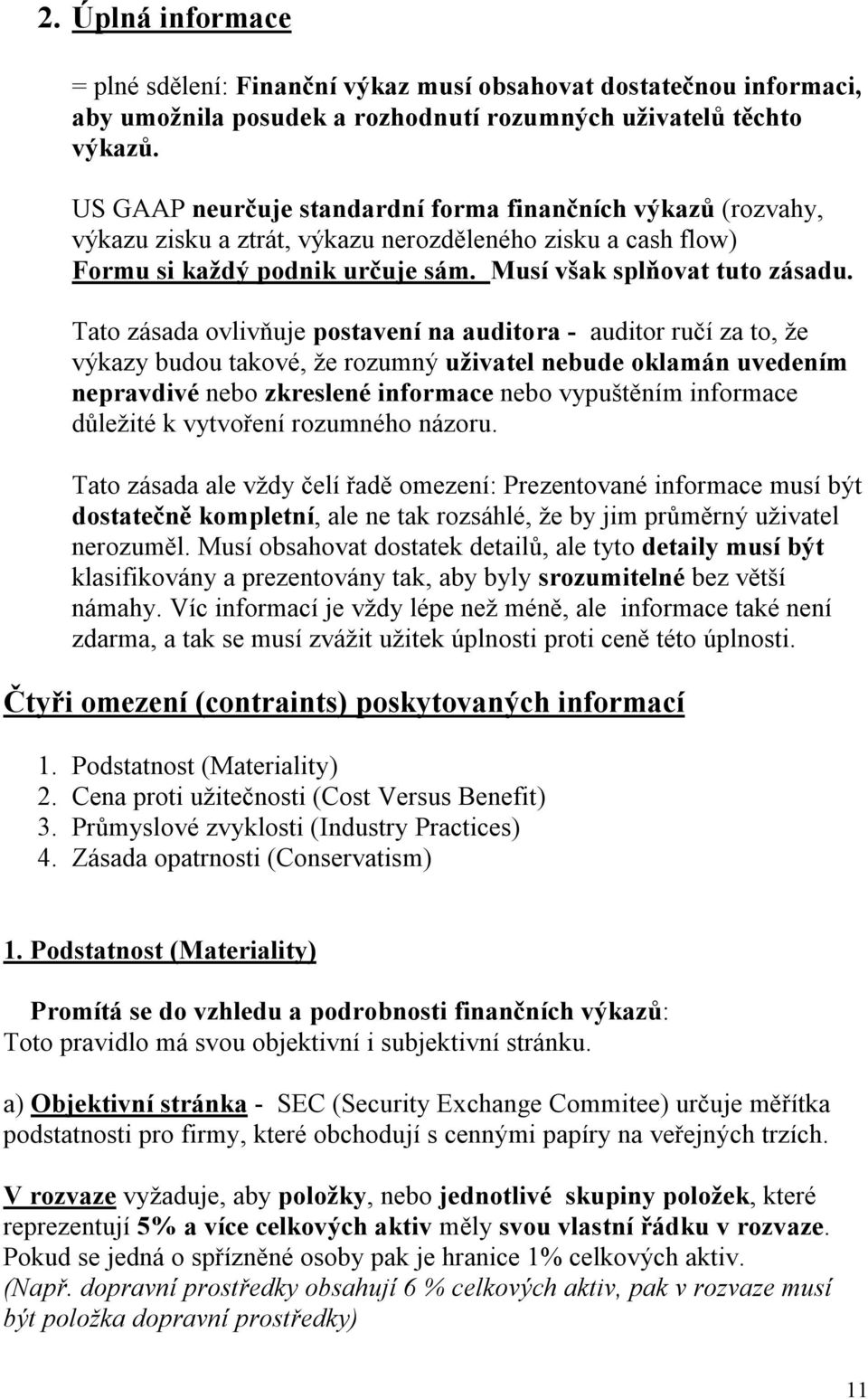 2. Úplná informace

= plné sdělení: Finanční výkaz musí obsahovat dostatečnou informaci, aby umožnila posudek a rozhodnutí rozumných uživatelů těchto výkazů.

US GAAP neurčuje standardní forma finančních výkazů (rozvahy, výkazu zisku a ztrát, výkazu nerozděleného zisku a cash flow) Formu si každý podnik určuje sám. Musí však splňovat tuto zásadu.

Tato zásada ovlivňuje postavení na auditora - auditor ručí za to, že výkazy budou takové, že rozumný uživatel nebude oklamán uvedením nepravdivé nebo zkreslené informace nebo vypuštěním informace důležité k vytvoření rozumného názoru.

Tato zásada ale vždy čelí řadě omezení: Prezentované informace musí být dostatečně kompletní, ale ne tak rozsáhlé, že by jim průměrný uživatel nerozuměl. Musí obsahovat dostatek detailů, ale tyto detaily musí být klasifikovány a prezentovány tak, aby byly srozumitelné bez větší námahy. Víc informací je vždy lépe než méně, ale informace také není zdarma, a tak se musí zvážit užitek úplnosti proti ceně této úplnosti.

Čtyři omezení (contraints) poskytovaných informací

1. Podstatnost (Materiality)
2. Cena proti užitečnosti (Cost Versus Benefit)
3. Průmyslové zvyklosti (Industry Practices)
4. Zásada opatrnosti (Conservatism)

1. Podstatnost (Materiality)

Promítá se do vzhledu a podrobnosti finančních výkazů:
Toto pravidlo má svou objektivní i subjektivní stránku.

a) Objektivní stránka - SEC (Security Exchange Commitee) určuje měřítka podstatnosti pro firmy, které obchodují s cennými papíry na veřejných trzích.

V rozvaze vyžaduje, aby položky, nebo jednotlivé skupiny položek, které reprezentují 5% a více celkových aktiv měly svou vlastní řádku v rozvaze. Pokud se jedná o spřízněné osoby pak je hranice 1% celkových aktiv.
(Např. dopravní prostředky obsahují 6 % celkových aktiv, pak v rozvaze musí být položka dopravní prostředky)

11